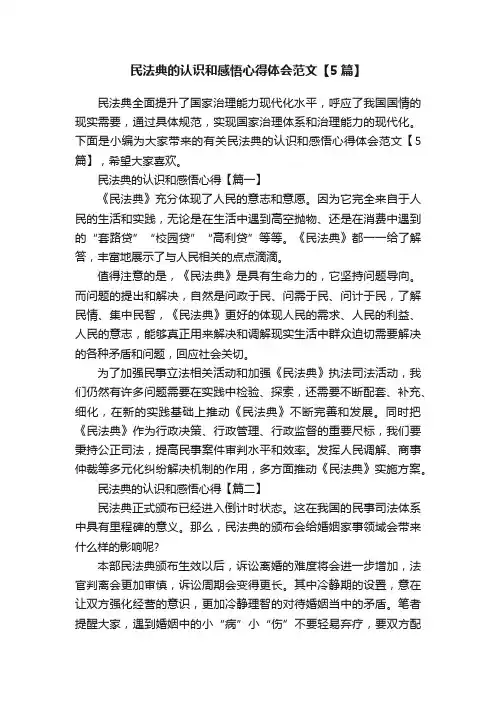 民法典的认识和感悟心得体会范文【5篇】

民法典全面提升了国家治理能力现代化水平，呼应了我国国情的现实需要，通过具体规范，实现国家治理体系和治理能力的现代化。下面是小编为大家带来的有关民法典的认识和感悟心得体会范文【5篇】，希望大家喜欢。

民法典的认识和感悟心得【篇一】

《民法典》充分体现了人民的意志和意愿。因为它完全来自于人民的生活和实践，无论是在生活中遇到高空抛物、还是在消费中遇到的“套路贷”“校园贷”“高利贷”等等。《民法典》都一一给了解答，丰富地展示了与人民相关的点点滴滴。

值得注意的是，《民法典》是具有生命力的，它坚持问题导向。而问题的提出和解决，自然是问政于民、问需于民、问计于民，了解民情、集中民智，《民法典》更好的体现人民的需求、人民的利益、人民的意志，能够真正用来解决和调解现实生活中群众迫切需要解决的各种矛盾和问题，回应社会关切。

为了加强民事立法相关活动和加强《民法典》执法司法活动，我们仍然有许多问题需要在实践中检验、探索，还需要不断配套、补充、细化，在新的实践基础上推动《民法典》不断完善和发展。同时把《民法典》作为行政决策、行政管理、行政监督的重要尺标，我们要秉持公正司法，提高民事案件审判水平和效率。发挥人民调解、商事仲裁等多元化纠纷解决机制的作用，多方面推动《民法典》实施方案。

民法典的认识和感悟心得【篇二】

民法典正式颁布已经进入倒计时状态。这在我国的民事司法体系中具有里程碑的意义。那么，民法典的颁布会给婚姻家事领域会带来什么样的影响呢?

本部民法典颁布生效以后，诉讼离婚的难度将会进一步增加，法官判离会更加审慎，诉讼周期会变得更长。其中冷静期的设置，意在让双方强化经营的意识，更加冷静理智的对待婚姻当中的矛盾。笔者提醒大家，遇到婚姻中的小“病”小“伤”不要轻易弃疗，要双方配